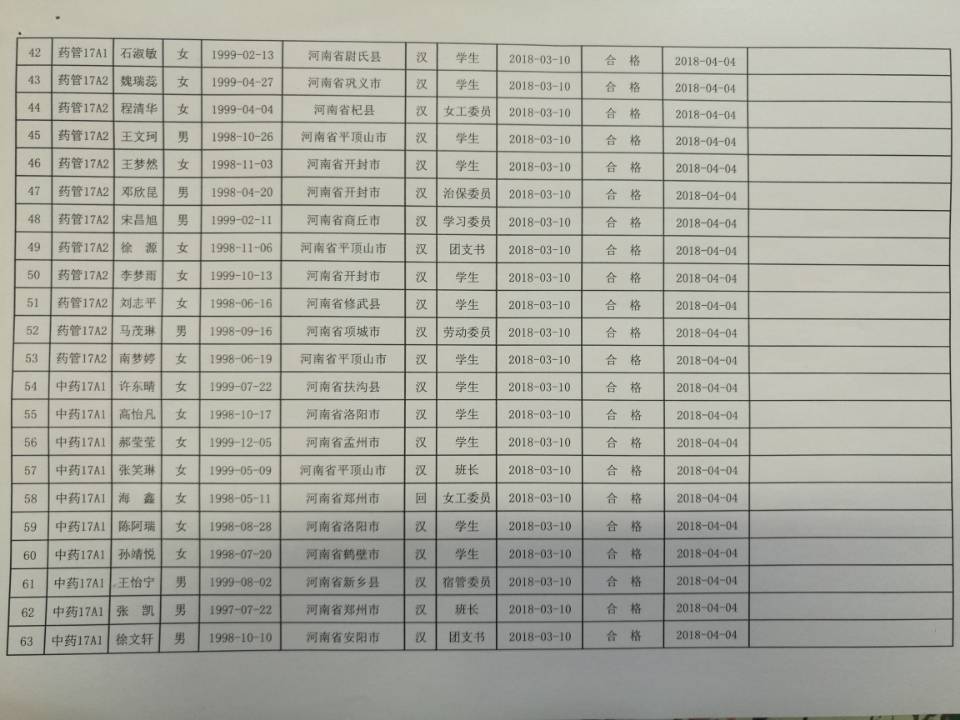 | 42 | 药管17A1 | 石淑敏 | 女 | 1999-02-13 | 河南省尉氏县 | 汉 | 学生 | 2018-03-10 | 合 格 | 2018-04-04 | |
|---|---|---|---|---|---|---|---|---|---|---|---|
| 43 | 药管17A2 | 魏瑞蕊 | 女 | 1999-04-27 | 河南省巩义市 | 汉 | 学生 | 2018-03-10 | 合 格 | 2018-04-04 | |
| 44 | 药管17A2 | 程清华 | 女 | 1999-04-04 | 河南省杞县 | 汉 | 女工委员 | 2018-03-10 | 合 格 | 2018-04-04 | |
| 45 | 药管17A2 | 王文珂 | 男 | 1998-10-26 | 河南省平顶山市 | 汉 | 学生 | 2018-03-10 | 合 格 | 2018-04-04 | |
| 46 | 药管17A2 | 王梦然 | 女 | 1998-11-03 | 河南省开封市 | 汉 | 学生 | 2018-03-10 | 合 格 | 2018-04-04 | |
| 47 | 药管17A2 | 邓欣昆 | 男 | 1998-04-20 | 河南省开封市 | 汉 | 治保委员 | 2018-03-10 | 合 格 | 2018-04-04 | |
| 48 | 药管17A2 | 宋昌旭 | 男 | 1999-02-11 | 河南省商丘市 | 汉 | 学习委员 | 2018-03-10 | 合 格 | 2018-04-04 | |
| 49 | 药管17A2 | 徐 源 | 女 | 1998-11-06 | 河南省平顶山市 | 汉 | 团支书 | 2018-03-10 | 合 格 | 2018-04-04 | |
| 50 | 药管17A2 | 李梦雨 | 女 | 1999-10-13 | 河南省开封市 | 汉 | 学生 | 2018-03-10 | 合 格 | 2018-04-04 | |
| 51 | 药管17A2 | 刘志平 | 女 | 1998-06-16 | 河南省修武县 | 汉 | 学生 | 2018-03-10 | 合 格 | 2018-04-04 | |
| 52 | 药管17A2 | 马茂琳 | 男 | 1998-09-16 | 河南省项城市 | 汉 | 劳动委员 | 2018-03-10 | 合 格 | 2018-04-04 | |
| 53 | 药管17A2 | 南梦婷 | 女 | 1998-06-19 | 河南省平顶山市 | 汉 | 学生 | 2018-03-10 | 合 格 | 2018-04-04 | |
| 54 | 中药17A1 | 许东晴 | 女 | 1999-07-22 | 河南省扶沟县 | 汉 | 学生 | 2018-03-10 | 合 格 | 2018-04-04 | |
| 55 | 中药17A1 | 高怡凡 | 女 | 1998-10-17 | 河南省洛阳市 | 汉 | 学生 | 2018-03-10 | 合 格 | 2018-04-04 | |
| 56 | 中药17A1 | 郝莹莹 | 女 | 1999-12-05 | 河南省孟州市 | 汉 | 学生 | 2018-03-10 | 合 格 | 2018-04-04 | |
| 57 | 中药17A1 | 张笑琳 | 女 | 1999-05-09 | 河南省平顶山市 | 汉 | 班长 | 2018-03-10 | 合 格 | 2018-04-04 | |
| 58 | 中药17A1 | 海 鑫 | 女 | 1998-05-11 | 河南省郑州市 | 回 | 女工委员 | 2018-03-10 | 合 格 | 2018-04-04 | |
| 59 | 中药17A1 | 陈阿瑞 | 女 | 1998-08-28 | 河南省洛阳市 | 汉 | 学生 | 2018-03-10 | 合 格 | 2018-04-04 | |
| 60 | 中药17A1 | 孙靖悦 | 女 | 1998-07-20 | 河南省鹤壁市 | 汉 | 学生 | 2018-03-10 | 合 格 | 2018-04-04 | |
| 61 | 中药17A1 | 王怡宁 | 男 | 1999-08-02 | 河南省新乡县 | 汉 | 宿管委员 | 2018-03-10 | 合 格 | 2018-04-04 | |
| 62 | 中药17A1 | 张 凯 | 男 | 1997-07-22 | 河南省郑州市 | 汉 | 班长 | 2018-03-10 | 合 格 | 2018-04-04 | |
| 63 | 中药17A1 | 徐文轩 | 男 | 1998-10-10 | 河南省安阳市 | 汉 | 团支书 | 2018-03-10 | 合 格 | 2018-04-04 | |